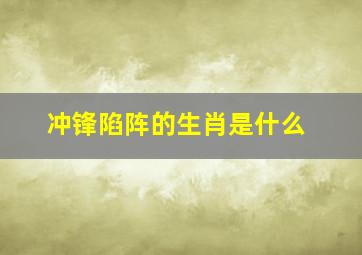 冲锋陷阵的生肖是什么